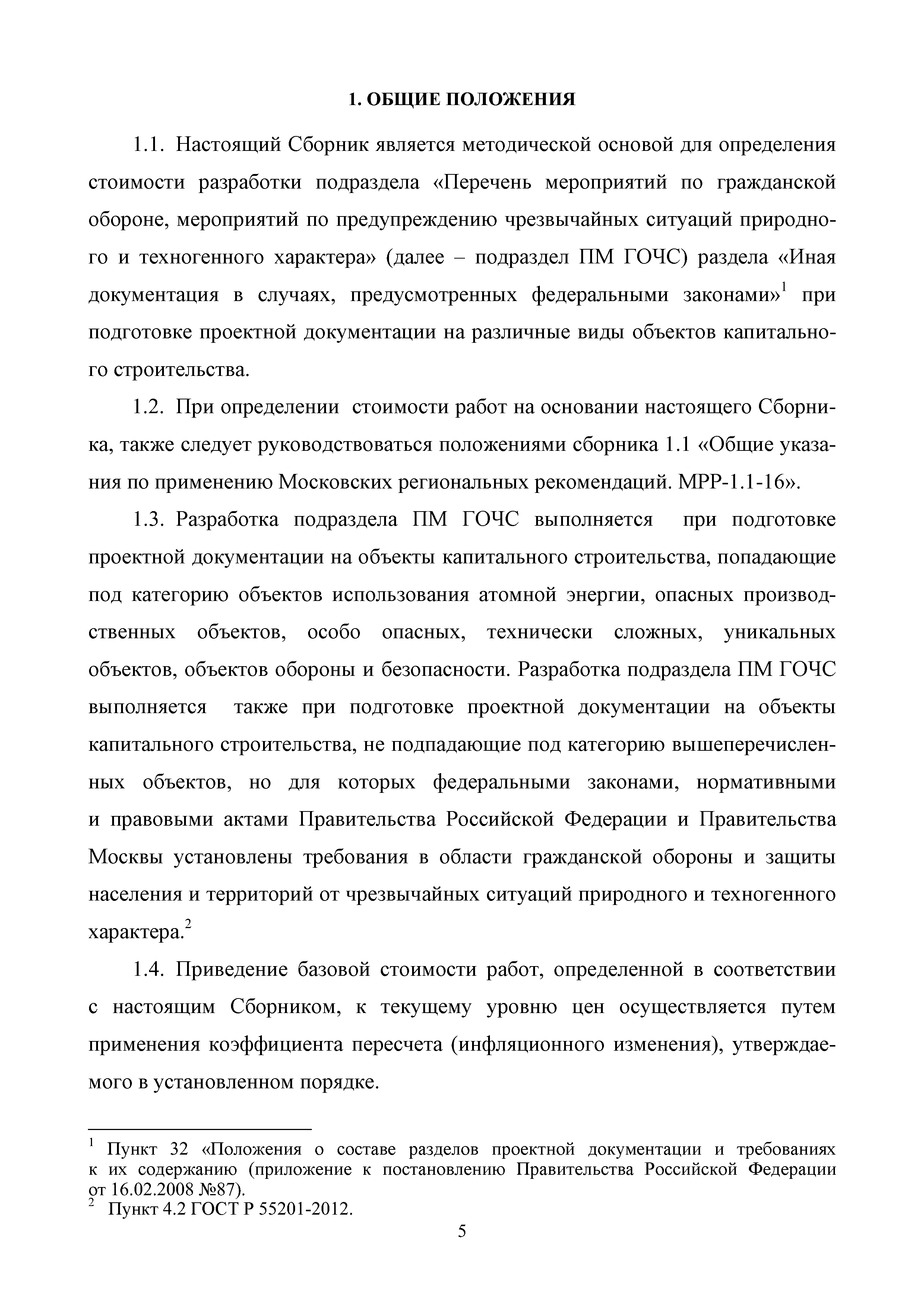 1. ОБЩИЕ ПОЛОЖЕНИЯ

1.1. Настоящий Сборник является методической основой для определения стоимости разработки подраздела «Перечень мероприятий по гражданской обороне, мероприятий по предупреждению чрезвычайных ситуаций природного и техногенного характера» (далее – подраздел ПМ ГОЧС) раздела «Иная документация в случаях, предусмотренных федеральными законами»$^1$ при подготовке проектной документации на различные виды объектов капитального строительства.

1.2. При определении стоимости работ на основании настоящего Сборника, также следует руководствоваться положениями сборника 1.1 «Общие указания по применению Московских региональных рекомендаций. МРР-1.1-16».

1.3. Разработка подраздела ПМ ГОЧС выполняется при подготовке проектной документации на объекты капитального строительства, попадающие под категорию объектов использования атомной энергии, опасных производственных объектов, особо опасных, технически сложных, уникальных объектов, объектов обороны и безопасности. Разработка подраздела ПМ ГОЧС выполняется также при подготовке проектной документации на объекты капитального строительства, не подпадающие под категорию вышеперечисленных объектов, но для которых федеральными законами, нормативными и правовыми актами Правительства Российской Федерации и Правительства Москвы установлены требования в области гражданской обороны и защиты населения и территорий от чрезвычайных ситуаций природного и техногенного характера.$^2$

1.4. Приведение базовой стоимости работ, определенной в соответствии с настоящим Сборником, к текущему уровню цен осуществляется путем применения коэффициента пересчета (инфляционного изменения), утверждаемого в установленном порядке.

$^1$ Пункт 32 «Положения о составе разделов проектной документации и требованиях к их содержанию (приложение к постановлению Правительства Российской Федерации от 16.02.2008 №87).
$^2$ Пункт 4.2 ГОСТ Р 55201-2012.

5